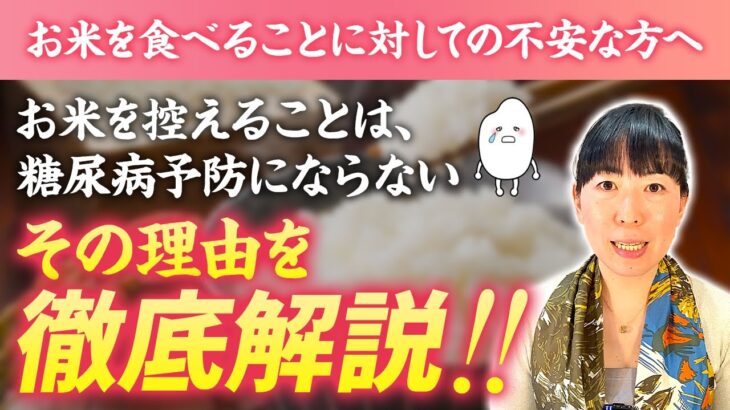 お米を食べることに対しての不安な方へ

お米を控えることは、
糖尿病予防にならない

その理由を
徹底解説!!